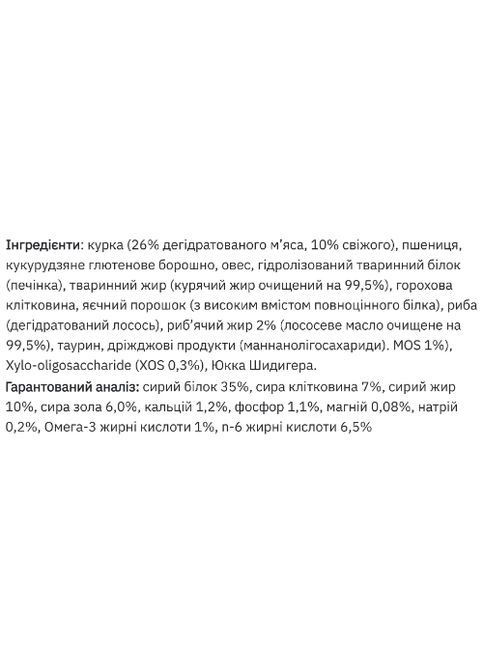 Інгредієнти: курка (26% дегідратованого м'яса, 10% свіжого), пшениця, кукурудзяне глютенове борошно, овес, гідролізований тваринний білок (печінка), тваринний жир (курячий жир очищений на 99,5%), горохова клітковина, яєчний порошок (з високим вмістом повноцінного білка), риба (дегідратований лосось), риб'ячий жир 2% (лососеве масло очищене на 99,5%), таурин, дріжджові продукти (маннанолігосахариди). MOS 1%), Xylo-oligosaccharide (XOS 0,3%), Юкка Шидигера.
Гарантований аналіз: сирий білок 35%, сира клітковина 7%, сирий жир 10%, сира зола 6,0%, кальцій 1,2%, фосфор 1,1%, магній 0,08%, натрій 0,2%, Омега-3 жирні кислоти 1%, n-6 жирні кислоти 6,5%